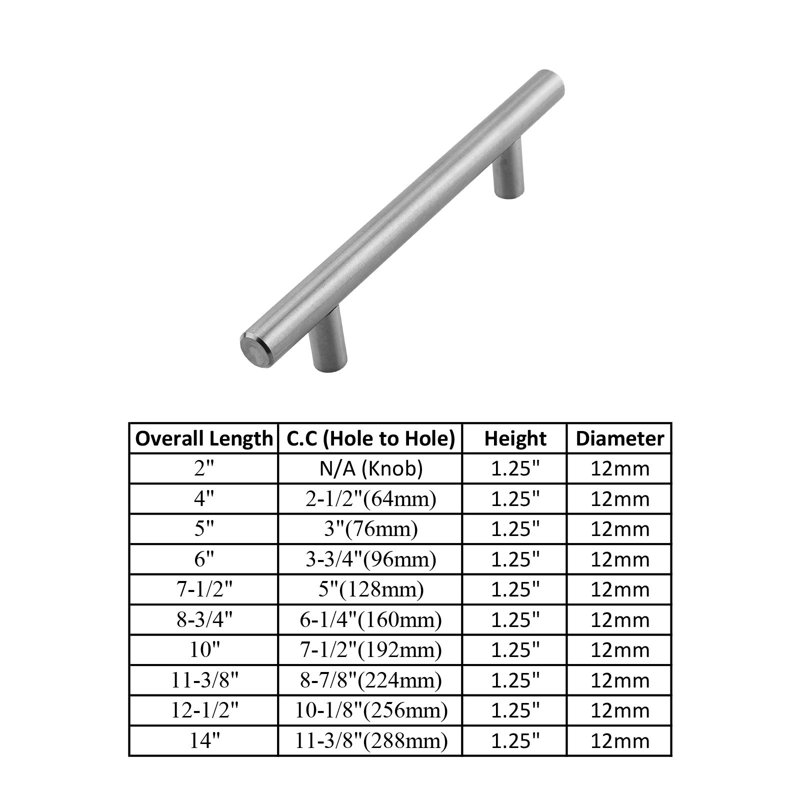 | Overall Length | C.C (Hole to Hole) | Height | Diameter |
|---|---|---|---|
| 2" | N/A (Knob) | 1.25" | 12mm |
| 4" | 2-1/2"(64mm) | 1.25" | 12mm |
| 5" | 3"(76mm) | 1.25" | 12mm |
| 6" | 3-3/4"(96mm) | 1.25" | 12mm |
| 7-1/2" | 5"(128mm) | 1.25" | 12mm |
| 8-3/4" | 6-1/4"(160mm) | 1.25" | 12mm |
| 10" | 7-1/2"(192mm) | 1.25" | 12mm |
| 11-3/8" | 8-7/8"(224mm) | 1.25" | 12mm |
| 12-1/2" | 10-1/8"(256mm) | 1.25" | 12mm |
| 14" | 11-3/8"(288mm) | 1.25" | 12mm |